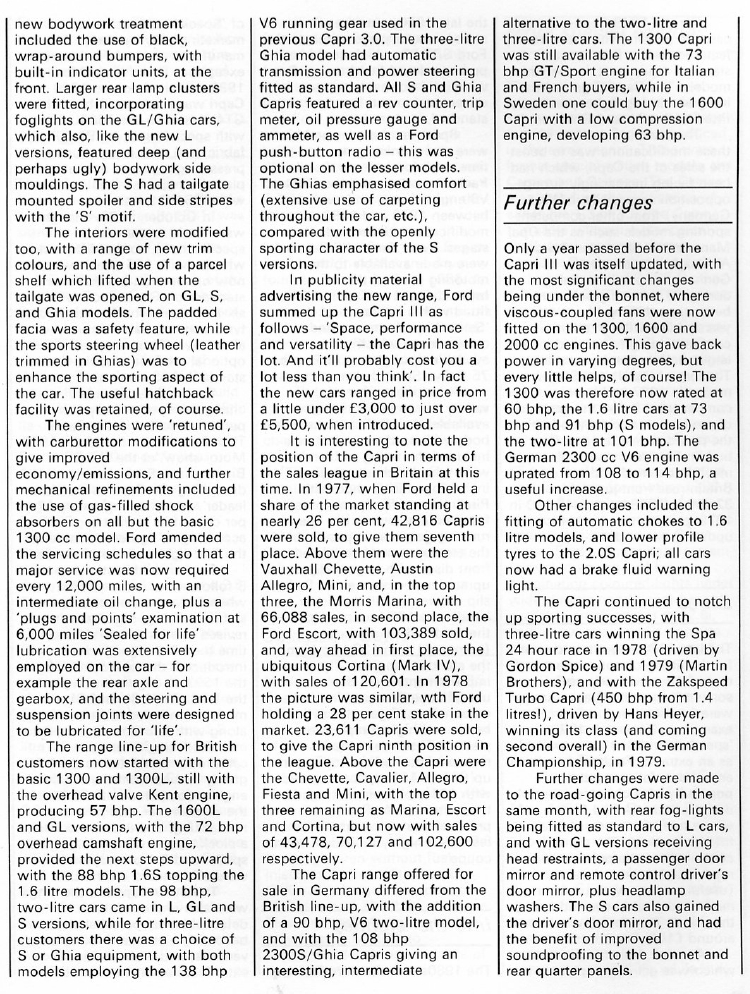 new bodywork treatment included the use of black, wrap-around bumpers, with built-in indicator units, at the front. Larger rear lamp clusters were fitted, incorporating foglights on the GL/Ghia cars, which also, like the new L versions, featured deep (and perhaps ugly) bodywork side mouldings. The S had a tailgate mounted spoiler and side stripes with the 'S' motif.

The interiors were modified too, with a range of new trim colours, and the use of a parcel shelf which lifted when the tailgate was opened, on GL, S, and Ghia models. The padded facia was a safety feature, while the sports steering wheel (leather trimmed in Ghias) was to enhance the sporting aspect of the car. The useful hatchback facility was retained, of course.

The engines were 'retuned', with carburettor modifications to give improved economy/emissions, and further mechanical refinements included the use of gas-filled shock absorbers on all but the basic 1300 cc model. Ford amended the servicing schedules so that a major service was now required every 12,000 miles, with an intermediate oil change, plus a 'plugs and points' examination at 6,000 miles 'Sealed for life' lubrication was extensively employed on the car – for example the rear axle and gearbox, and the steering and suspension joints were designed to be lubricated for 'life'.

The range line-up for British customers now started with the basic 1300 and 1300L, still with the overhead valve Kent engine, producing 57 bhp. The 1600L and GL versions, with the 72 bhp overhead camshaft engine, provided the next steps upward, with the 88 bhp 1.6S topping the 1.6 litre models. The 98 bhp, two-litre cars came in L, GL and S versions, while for three-litre customers there was a choice of S or Ghia equipment, with both models employing the 138 bhp V6 running gear used in the previous Capri 3.0. The three-litre Ghia model had automatic transmission and power steering fitted as standard. All S and Ghia Capris featured a rev counter, trip meter, oil pressure gauge and ammeter, as well as a Ford push-button radio – this was optional on the lesser models. The Ghias emphasised comfort (extensive use of carpeting throughout the car, etc.), compared with the openly sporting character of the S versions.

In publicity material advertising the new range, Ford summed up the Capri III as follows – 'Space, performance and versatility – the Capri has the lot. And it'll probably cost you a lot less than you think'. In fact the new cars ranged in price from a little under £3,000 to just over £5,500, when introduced.

It is interesting to note the position of the Capri in terms of the sales league in Britain at this time. In 1977, when Ford held a share of the market standing at nearly 26 per cent, 42,816 Capris were sold, to give them seventh place. Above them were the Vauxhall Chevette, Austin Allegro, Mini, and, in the top three, the Morris Marina, with 66,088 sales, in second place, the Ford Escort, with 103,389 sold, and, way ahead in first place, the ubiquitous Cortina (Mark IV), with sales of 120,601. In 1978 the picture was similar, wth Ford holding a 28 per cent stake in the market. 23,611 Capris were sold, to give the Capri ninth position in the league. Above the Capri were the Chevette, Cavalier, Allegro, Fiesta and Mini, with the top three remaining as Marina, Escort and Cortina, but now with sales of 43,478, 70,127 and 102,600 respectively.

The Capri range offered for sale in Germany differed from the British line-up, with the addition of a 90 bhp, V6 two-litre model, and with the 108 bhp 2300S/Ghia Capris giving an interesting, intermediate alternative to the two-litre and three-litre cars. The 1300 Capri was still available with the 73 bhp GT/Sport engine for Italian and French buyers, while in Sweden one could buy the 1600 Capri with a low compression engine, developing 63 bhp.

Further changes

Only a year passed before the Capri III was itself updated, with the most significant changes being under the bonnet, where viscous-coupled fans were now fitted on the 1300, 1600 and 2000 cc engines. This gave back power in varying degrees, but every little helps, of course! The 1300 was therefore now rated at 60 bhp, the 1.6 litre cars at 73 bhp and 91 bhp (S models), and the two-litre at 101 bhp. The German 2300 cc V6 engine was uprated from 108 to 114 bhp, a useful increase.

Other changes included the fitting of automatic chokes to 1.6 litre models, and lower profile tyres to the 2.0S Capri; all cars now had a brake fluid warning light.

The Capri continued to notch up sporting successes, with three-litre cars winning the Spa 24 hour race in 1978 (driven by Gordon Spice) and 1979 (Martin Brothers), and with the Zakspeed Turbo Capri (450 bhp from 1.4 litres!), driven by Hans Heyer, winning its class (and coming second overall) in the German Championship, in 1979.

Further changes were made to the road-going Capris in the same month, with rear fog-lights being fitted as standard to L cars, and with GL versions receiving head restraints, a passenger door mirror and remote control driver's door mirror, plus headlamp washers. The S cars also gained the driver's door mirror, and had the benefit of improved soundproofing to the bonnet and rear quarter panels.